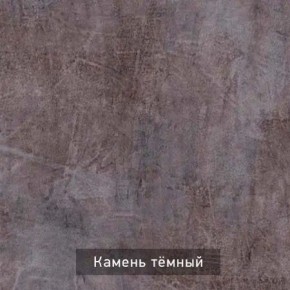 Камень тёмный